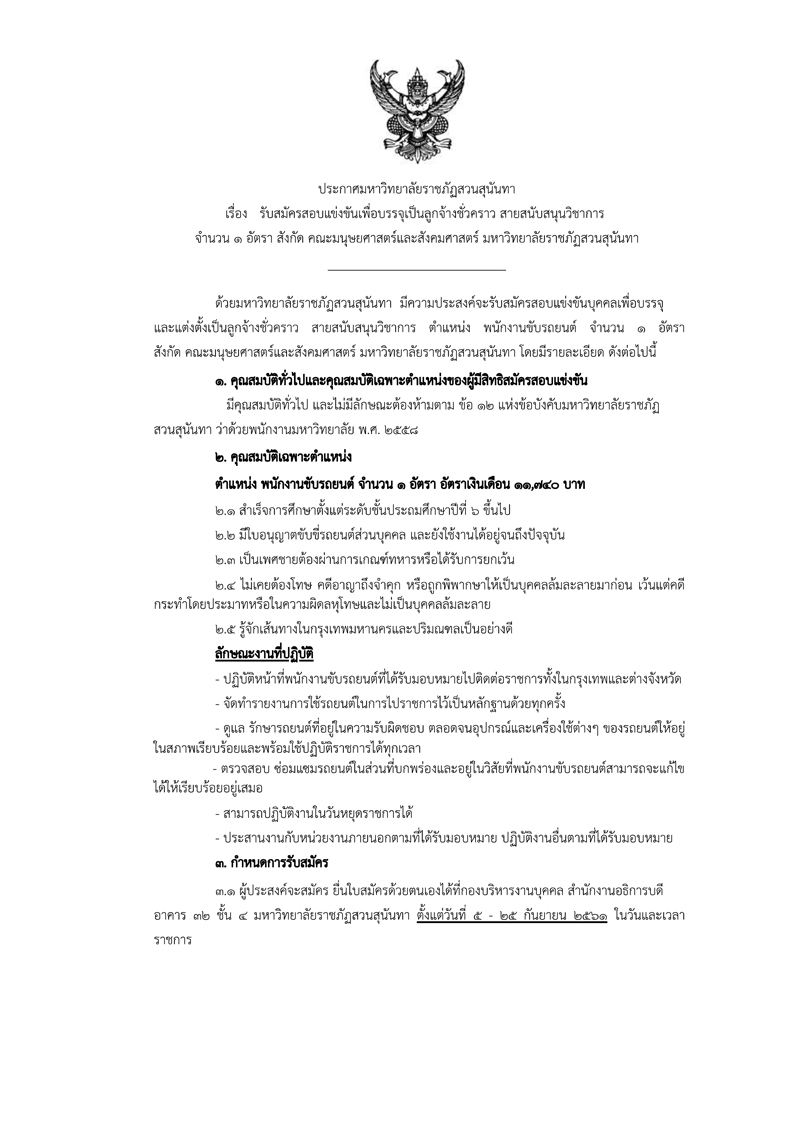 ประกาศมหาวิทยาลัยราชภัฏสวนสุนันทา
เรื่อง รับสมัครสอบแข่งขันเพื่อบรรจุเป็นลูกจ้างชั่วคราว สายสนับสนุนวิชาการ
จำนวน ๑ อัตรา สังกัด คณะมนุษยศาสตร์และสังคมศาสตร์ มหาวิทยาลัยราชภัฏสวนสุนันทา

ด้วยมหาวิทยาลัยราชภัฏสวนสุนันทา มีความประสงค์จะรับสมัครสอบแข่งขันบุคคลเพื่อบรรจุและแต่งตั้งเป็นลูกจ้างชั่วคราว สายสนับสนุนวิชาการ ตำแหน่ง พนักงานขับรถยนต์ จำนวน ๑ อัตรา สังกัด คณะมนุษยศาสตร์และสังคมศาสตร์ มหาวิทยาลัยราชภัฏสวนสุนันทา โดยมีรายละเอียด ดังต่อไปนี้

๑. คุณสมบัติทั่วไปและคุณสมบัติเฉพาะตำแหน่งของผู้มีสิทธิสมัครสอบแข่งขัน

มีคุณสมบัติทั่วไป และไม่มีลักษณะต้องห้ามตาม ข้อ ๑๒ แห่งข้อบังคับมหาวิทยาลัยราชภัฏสวนสุนันทา ว่าด้วยพนักงานมหาวิทยาลัย พ.ศ. ๒๕๕๘

๒. คุณสมบัติเฉพาะตำแหน่ง

ตำแหน่ง พนักงานขับรถยนต์ จำนวน ๑ อัตรา อัตราเงินเดือน ๑๑,๗๔๐ บาท

๒.๑ สำเร็จการศึกษาตั้งแต่ระดับชั้นประถมศึกษาปีที่ ๖ ขึ้นไป

๒.๒ มีใบอนุญาตขับขี่รถยนต์ส่วนบุคคล และยังใช้งานได้อยู่จนถึงปัจจุบัน

๒.๓ เป็นเพศชายต้องผ่านการเกณฑ์ทหารหรือได้รับการยกเว้น

๒.๔ ไม่เคยต้องโทษ คดีอาญาถึงจำคุก หรือถูกพิพากษาให้เป็นบุคคลล้มละลายมาก่อน เว้นแต่คดีกระทำโดยประมาทหรือในความผิดลหุโทษและไม่เป็นบุคคลล้มละลาย

๒.๕ รู้จักเส้นทางในกรุงเทพมหานครและปริมณฑลเป็นอย่างดี

ลักษณะงานที่ปฏิบัติ

- ปฏิบัติหน้าที่พนักงานขับรถยนต์ที่ได้รับมอบหมายไปติดต่อราชการทั้งในกรุงเทพและต่างจังหวัด

- จัดทำรายงานการใช้รถยนต์ในการไปราชการไว้เป็นหลักฐานด้วยทุกครั้ง

- ดูแล รักษารถยนต์ที่อยู่ในความรับผิดชอบ ตลอดจนอุปกรณ์และเครื่องใช้ต่างๆ ของรถยนต์ให้อยู่ในสภาพเรียบร้อยและพร้อมใช้ปฏิบัติราชการได้ทุกเวลา

- ตรวจสอบ ซ่อมแซมรถยนต์ในส่วนที่บกพร่องและอยู่ในวิสัยที่พนักงานขับรถยนต์สามารถจะแก้ไขได้ให้เรียบร้อยอยู่เสมอ

- สามารถปฏิบัติงานในวันหยุดราชการได้

- ประสานงานกับหน่วยงานภายนอกตามที่ได้รับมอบหมาย ปฏิบัติงานอื่นตามที่ได้รับมอบหมาย

๓. กำหนดการรับสมัคร

๓.๑ ผู้ประสงค์จะสมัคร ยื่นใบสมัครด้วยตนเองได้ที่กองบริหารงานบุคคล สำนักงานอธิการบดี อาคาร ๓๒ ชั้น ๔ มหาวิทยาลัยราชภัฏสวนสุนันทา ตั้งแต่วันที่ ๕ - ๒๕ กันยายน ๒๕๖๑ ในวันและเวลาราชการ